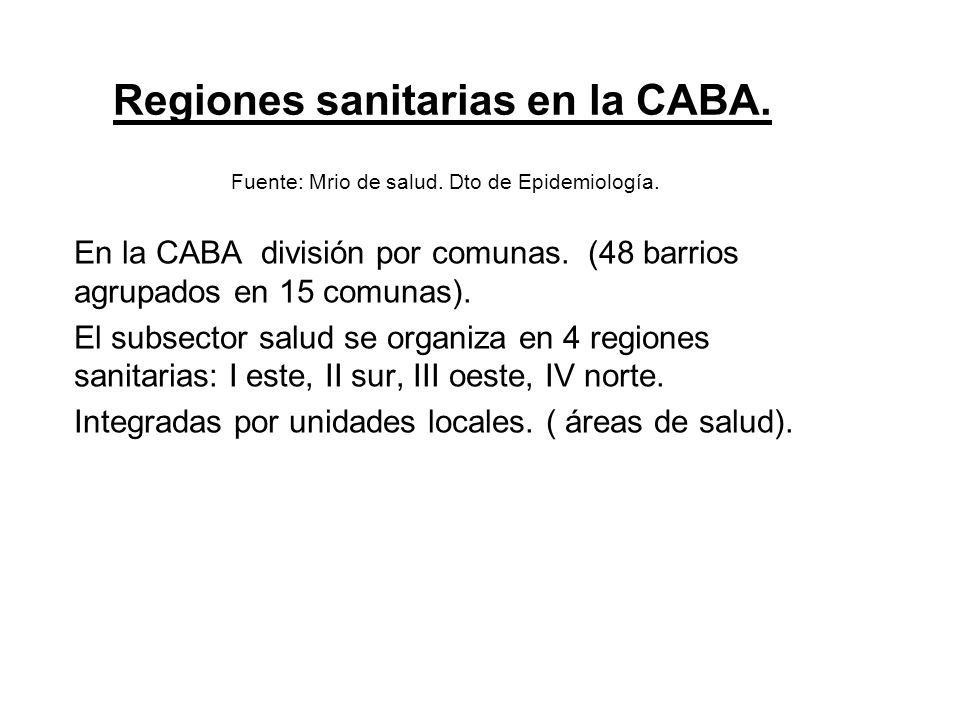 Regiones sanitarias en la CABA.

Fuente: Mrio de salud. Dto de Epidemiología.

En la CABA división por comunas. (48 barrios agrupados en 15 comunas).

El subsector salud se organiza en 4 regiones sanitarias: I este, II sur, III oeste, IV norte.

Integradas por unidades locales. ( áreas de salud).